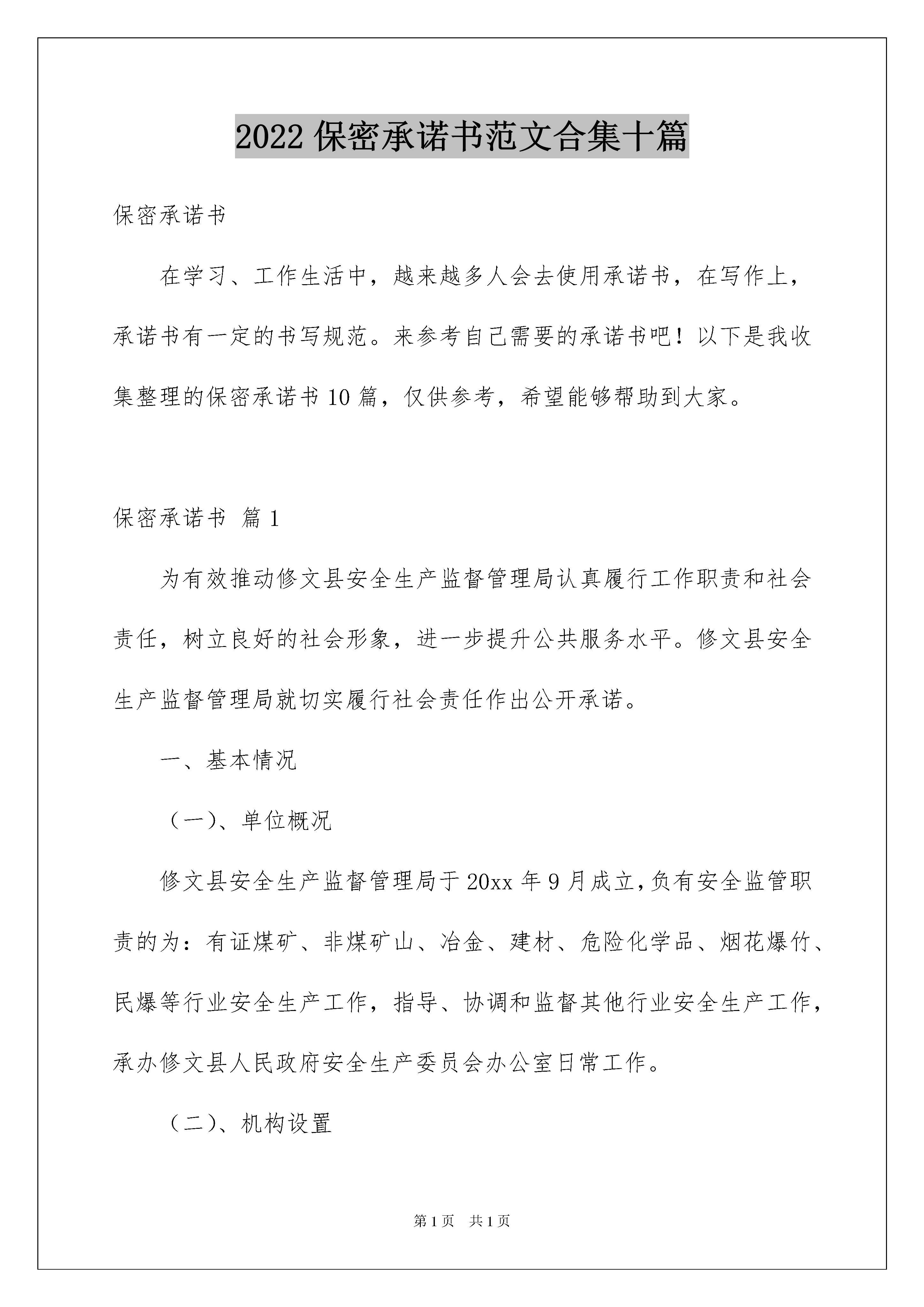 2022 保密承诺书范文合集十篇

保密承诺书

在学习、工作生活中，越来越多人会去使用承诺书，在写作上，承诺书有一定的书写规范。来参考自己需要的承诺书吧！以下是我收集整理的保密承诺书 10 篇，仅供参考，希望能够帮助到大家。

保密承诺书 篇 1

为有效推动修文县安全生产监督管理局认真履行工作职责和社会责任，树立良好的社会形象，进一步提升公共服务水平。修文县安全生产监督管理局就切实履行社会责任作出公开承诺。

一、基本情况

（一）、单位概况

修文县安全生产监督管理局于 20xx 年 9 月成立，负有安全监管职责的为：有证煤矿、非煤矿山、冶金、建材、危险化学品、烟花爆竹、民爆等行业安全生产工作，指导、协调和监督其他行业安全生产工作，承办修文县人民政府安全生产委员会办公室日常工作。

（二）、机构设置

第 1 页 共 1 页